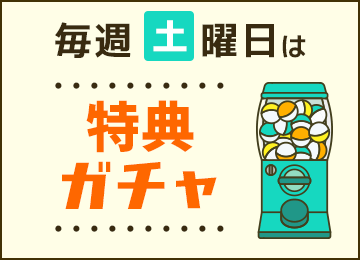 毎週土曜日は

特典
ガチャ